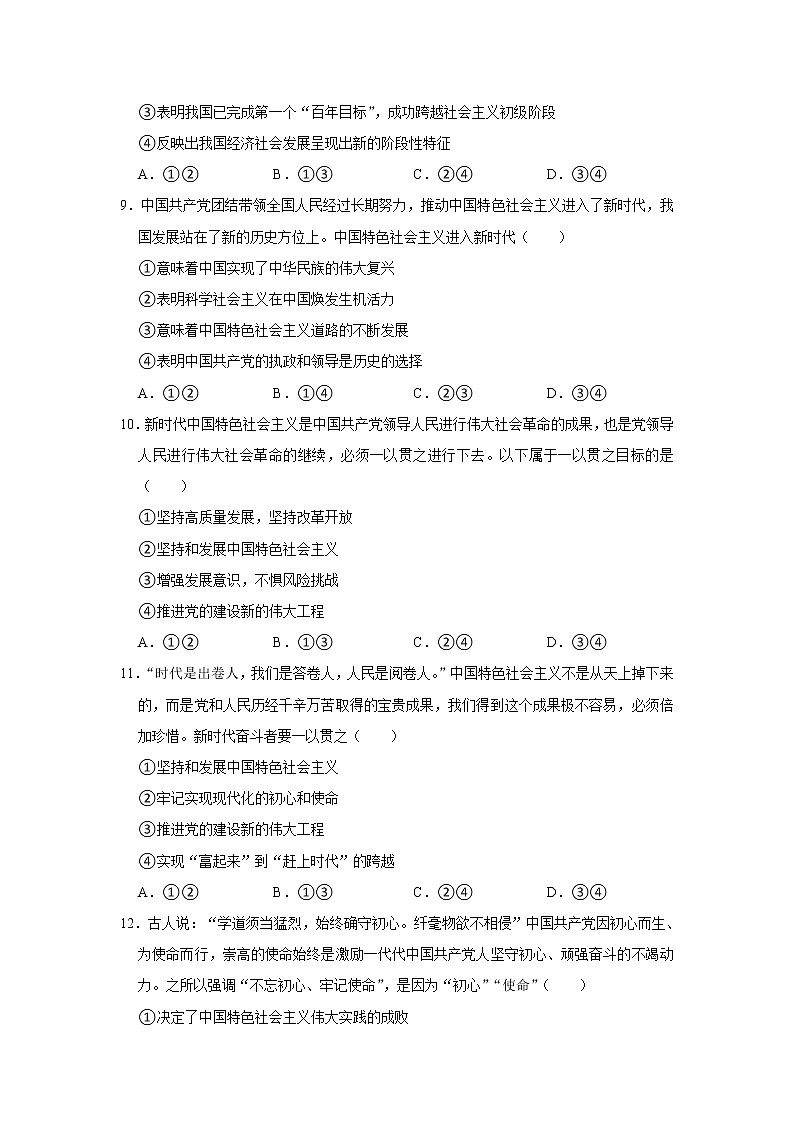 ③表明我国已完成第一个“百年目标”，成功跨越社会主义初级阶段

④反映出我国经济社会发展呈现出新的阶段性特征

A．①②　　B．①③　　C．②④　　D．③④

9．中国共产党团结带领全国人民经过长期努力，推动中国特色社会主义进入了新时代，我国发展站在了新的历史方位上。中国特色社会主义进入新时代（　　）

①意味着中国实现了中华民族的伟大复兴

②表明科学社会主义在中国焕发生机活力

③意味着中国特色社会主义道路的不断发展

④表明中国共产党的执政和领导是历史的选择

A．①②　　B．①④　　C．②③　　D．③④

10．新时代中国特色社会主义是中国共产党领导人民进行伟大社会革命的成果，也是党领导人民进行伟大社会革命的继续，必须一以贯之进行下去。以下属于一以贯之目标的是（　　）

①坚持高质量发展，坚持改革开放

②坚持和发展中国特色社会主义

③增强发展意识，不惧风险挑战

④推进党的建设新的伟大工程

A．①②　　B．①③　　C．②④　　D．③④

11．“时代是出卷人，我们是答卷人，人民是阅卷人。”中国特色社会主义不是从天上掉下来的，而是党和人民历经千辛万苦取得的宝贵成果，我们得到这个成果极不容易，必须倍加珍惜。新时代奋斗者要一以贯之（　　）

①坚持和发展中国特色社会主义

②牢记实现现代化的初心和使命

③推进党的建设新的伟大工程

④实现“富起来”到“赶上时代”的跨越

A．①②　　B．①③　　C．②④　　D．③④

12．古人说：“学道须当猛烈，始终确守初心。纤毫物欲不相侵”中国共产党因初心而生、为使命而行，崇高的使命始终是激励一代代中国共产党人坚守初心、顽强奋斗的不竭动力。之所以强调“不忘初心、牢记使命”，是因为“初心”“使命”（　　）

①决定了中国特色社会主义伟大实践的成败